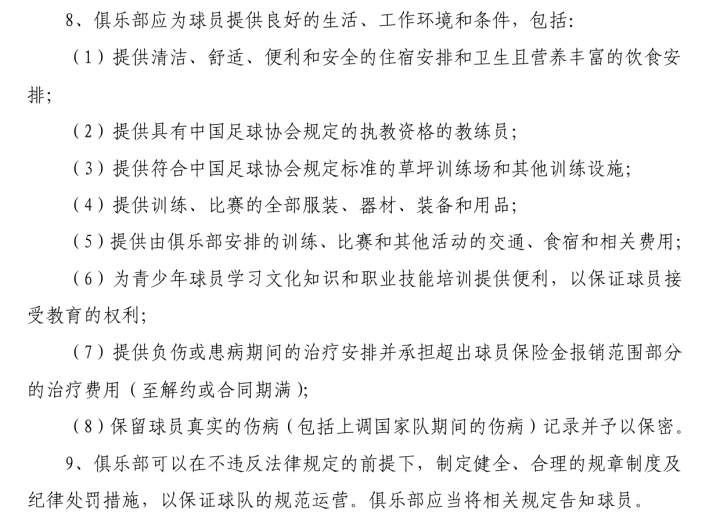 8、俱乐部应为球员提供良好的生活、工作环境和条件，包括:

（1）提供清洁、舒适、便利和安全的住宿安排和卫生且营养丰富的饮食安排;

（2）提供具有中国足球协会规定的执教资格的教练员;

（3）提供符合中国足球协会规定标准的草坪训练场和其他训练设施;

（4）提供训练、比赛的全部服装、器材、装备和用品;

（5）提供由俱乐部安排的训练、比赛和其他活动的交通、食宿和相关费用;

（6）为青少年球员学习文化知识和职业技能培训提供便利，以保证球员接受教育的权利;

（7）提供负伤或患病期间的治疗安排并承担超出球员保险金报销范围部分的治疗费用（至解约或合同期满）;

（8）保留球员真实的伤病（包括上调国家队期间的伤病）记录并予以保密。

9、俱乐部可以在不违反法律规定的前提下，制定健全、合理的规章制度及纪律处罚措施，以保证球队的规范运营。俱乐部应当将相关规定告知球员。